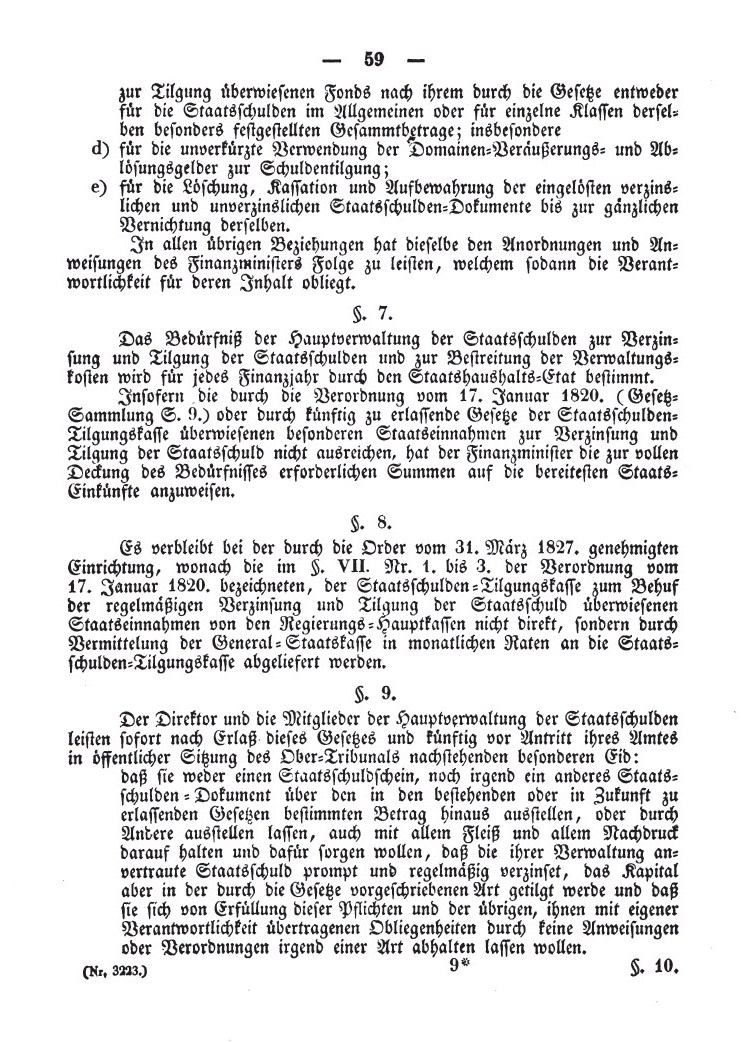 — 59 —

zur Tilgung überwiesenen Fonds nach ihrem durch die Gesetze entweder für die Staatsschulden im Allgemeinen oder für einzelne Klassen derselben besonders festgestellten Gesammtbetrage; insbesondere

d) für die unverkürzte Verwendung der Domainen-Veräußerungs- und Ablösungsgelder zur Schuldentilgung;

e) für die Löschung, Kassation und Aufbewahrung der eingelösten verzinslichen und unverzinslichen Staatsschulden-Dokumente bis zur gänzlichen Vernichtung derselben.

In allen übrigen Beziehungen hat dieselbe den Anordnungen und Anweisungen des Finanzministers Folge zu leisten, welchem sodann die Verantwortlichkeit für deren Inhalt obliegt.

§. 7.

Das Bedürfniß der Hauptverwaltung der Staatsschulden zur Verzinsung und Tilgung der Staatsschulden und zur Bestreitung der Verwaltungskosten wird für jedes Finanzjahr durch den Staatshaushalts-Etat bestimmt.

Insofern die durch die Verordnung vom 17. Januar 1820. (Gesetz-Sammlung S. 9.) oder durch künftig zu erlassende Gesetze der Staatsschulden-Tilgungskasse überwiesenen besonderen Staatseinnahmen zur Verzinsung und Tilgung der Staatsschuld nicht ausreichen, hat der Finanzminister die zur vollen Deckung des Bedürfnisses erforderlichen Summen auf die bereitesten Staats-Einkünfte anzuweisen.

§. 8.

Es verbleibt bei der durch die Order vom 31. März 1827. genehmigten Einrichtung, wonach die im §. VII. Nr. 1. bis 3. der Verordnung vom 17. Januar 1820. bezeichneten, der Staatsschulden-Tilgungskasse zum Behuf der regelmäßigen Verzinsung und Tilgung der Staatsschuld überwiesenen Staatseinnahmen von den Regierungs-Hauptkassen nicht direkt, sondern durch Vermittelung der General-Staatskasse in monatlichen Raten an die Staatsschulden-Tilgungskasse abgeliefert werden.

§. 9.

Der Direktor und die Mitglieder der Hauptverwaltung der Staatsschulden leisten sofort nach Erlaß dieses Gesetzes und künftig vor Antritt ihres Amtes in öffentlicher Sitzung des Ober-Tribunals nachstehenden besonderen Eid:

daß sie weder einen Staatsschuldschein, noch irgend ein anderes Staatsschulden-Dokument über den in den bestehenden oder in Zukunft zu erlassenden Gesetzen bestimmten Betrag hinaus ausstellen, oder durch Andere ausstellen lassen, auch mit allem Fleiß und allem Nachdruck darauf halten und dafür sorgen wollen, daß die ihrer Verwaltung anvertraute Staatsschuld prompt und regelmäßig verzinset, das Kapital aber in der durch die Gesetze vorgeschriebenen Art getilgt werde und daß sie sich von Erfüllung dieser Pflichten und der übrigen, ihnen mit eigener Verantwortlichkeit übertragenen Obliegenheiten durch keine Anweisungen oder Verordnungen irgend einer Art abhalten lassen wollen.

(Nr. 3223.) 9* §. 10.